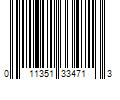 0 11351 33471 3